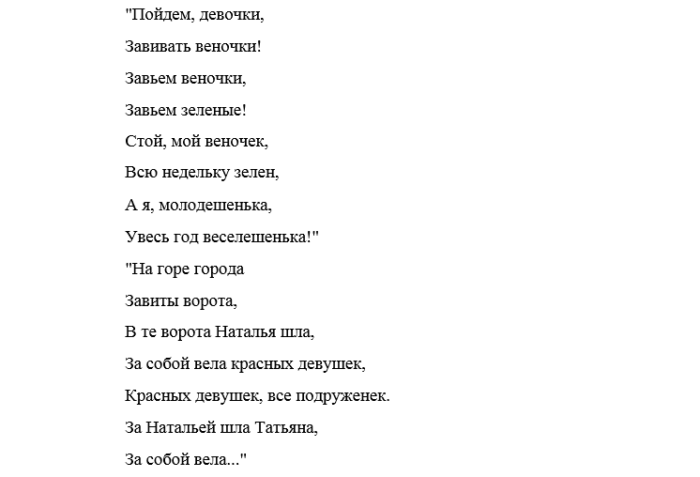 "Пойдем, девочки,

Завивать веночки!

Завьем веночки,

Завьем зеленые!

Стой, мой веночек,

Всю недельку зелен,

А я, молодешенька,

Увесь год веселешенька!"

"На горе города

Завиты ворота,

В те ворота Наталья шла,

За собой вела красных девушек,

Красных девушек, все подруженек.

За Натальей шла Татьяна,

За собой вела..."